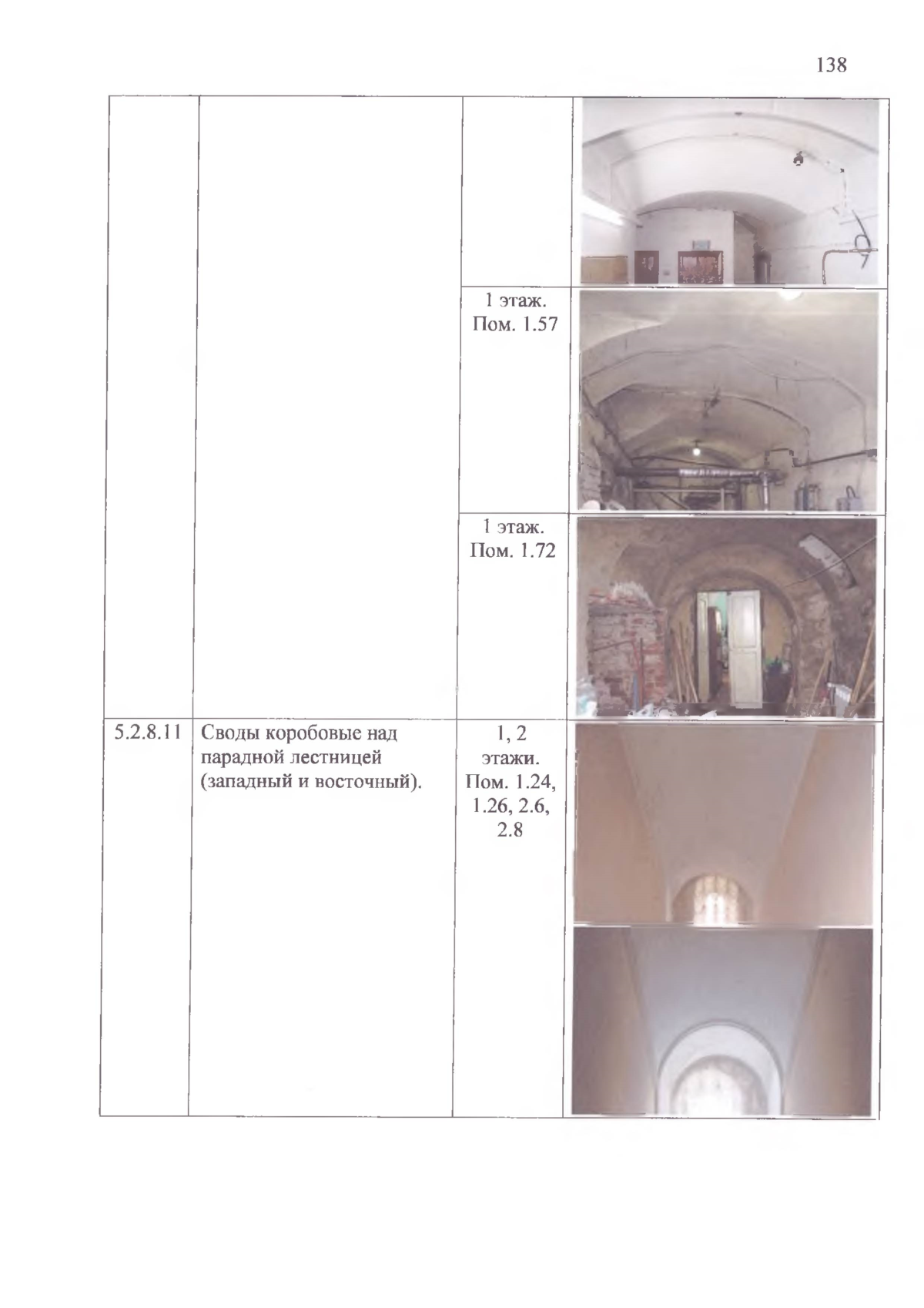 138

|  |  |  |  |
|---|---|---|---|
|  |  |  |  |
|  |  | 1 этаж. Пом. 1.57 |  |
|  |  | 1 этаж. Пом. 1.72 |  |
| 5.2.8.11 | Своды коробовые над парадной лестницей (западный и восточный). | 1, 2 этажи. Пом. 1.24, 1.26, 2.6, 2.8 |  |